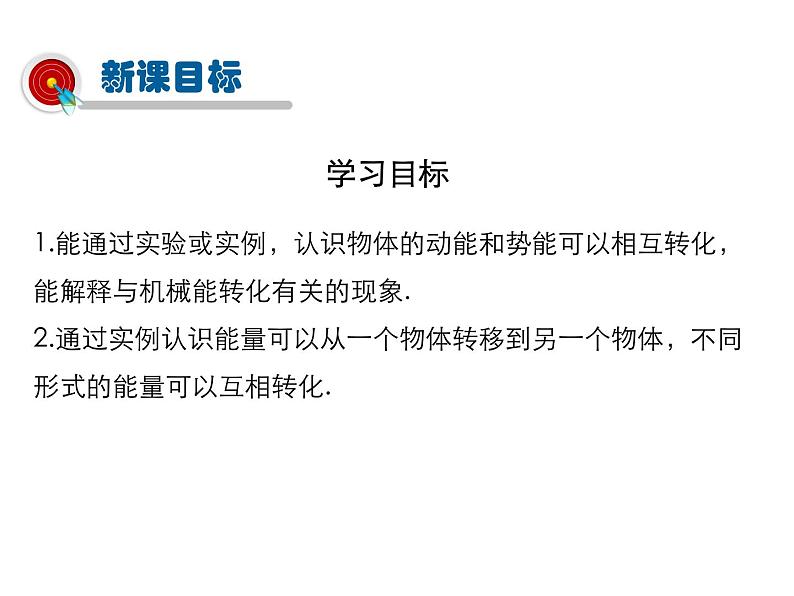 新课目标

学习目标

1.能通过实验或实例，认识物体的动能和势能可以相互转化，能解释与机械能转化有关的现象.

2.通过实例认识能量可以从一个物体转移到另一个物体，不同形式的能量可以互相转化.